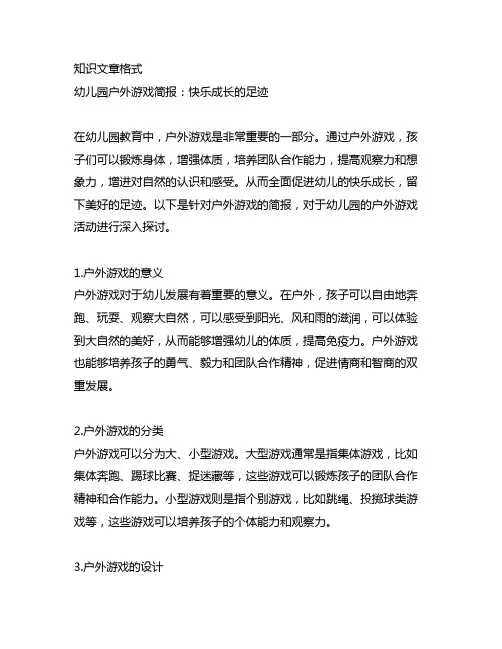 知识文章格式
幼儿园户外游戏简报：快乐成长的足迹

在幼儿园教育中，户外游戏是非常重要的一部分。通过户外游戏，孩子们可以锻炼身体，增强体质，培养团队合作能力，提高观察力和想象力，增进对自然的认识和感受。从而全面促进幼儿的快乐成长，留下美好的足迹。以下是针对户外游戏的简报，对于幼儿园的户外游戏活动进行深入探讨。

1.户外游戏的意义
户外游戏对于幼儿发展有着重要的意义。在户外，孩子可以自由地奔跑、玩耍、观察大自然，可以感受到阳光、风和雨的滋润，可以体验到大自然的美好，从而能够增强幼儿的体质，提高免疫力。户外游戏也能够培养孩子的勇气、毅力和团队合作精神，促进情商和智商的双重发展。

2.户外游戏的分类
户外游戏可以分为大、小型游戏。大型游戏通常是指集体游戏，比如集体奔跑、踢球比赛、捉迷藏等，这些游戏可以锻炼孩子的团队合作精神和合作能力。小型游戏则是指个别游戏，比如跳绳、投掷球类游戏等，这些游戏可以培养孩子的个体能力和观察力。

3.户外游戏的设计